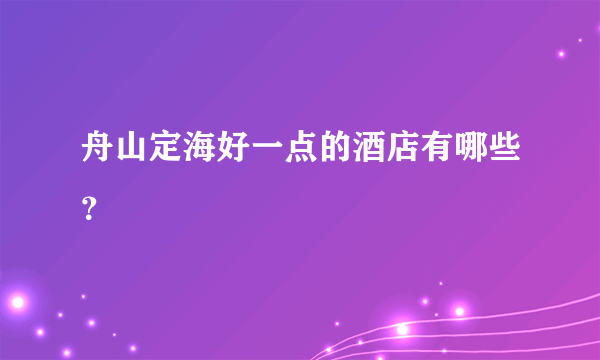 舟山定海好一点的酒店有哪些？